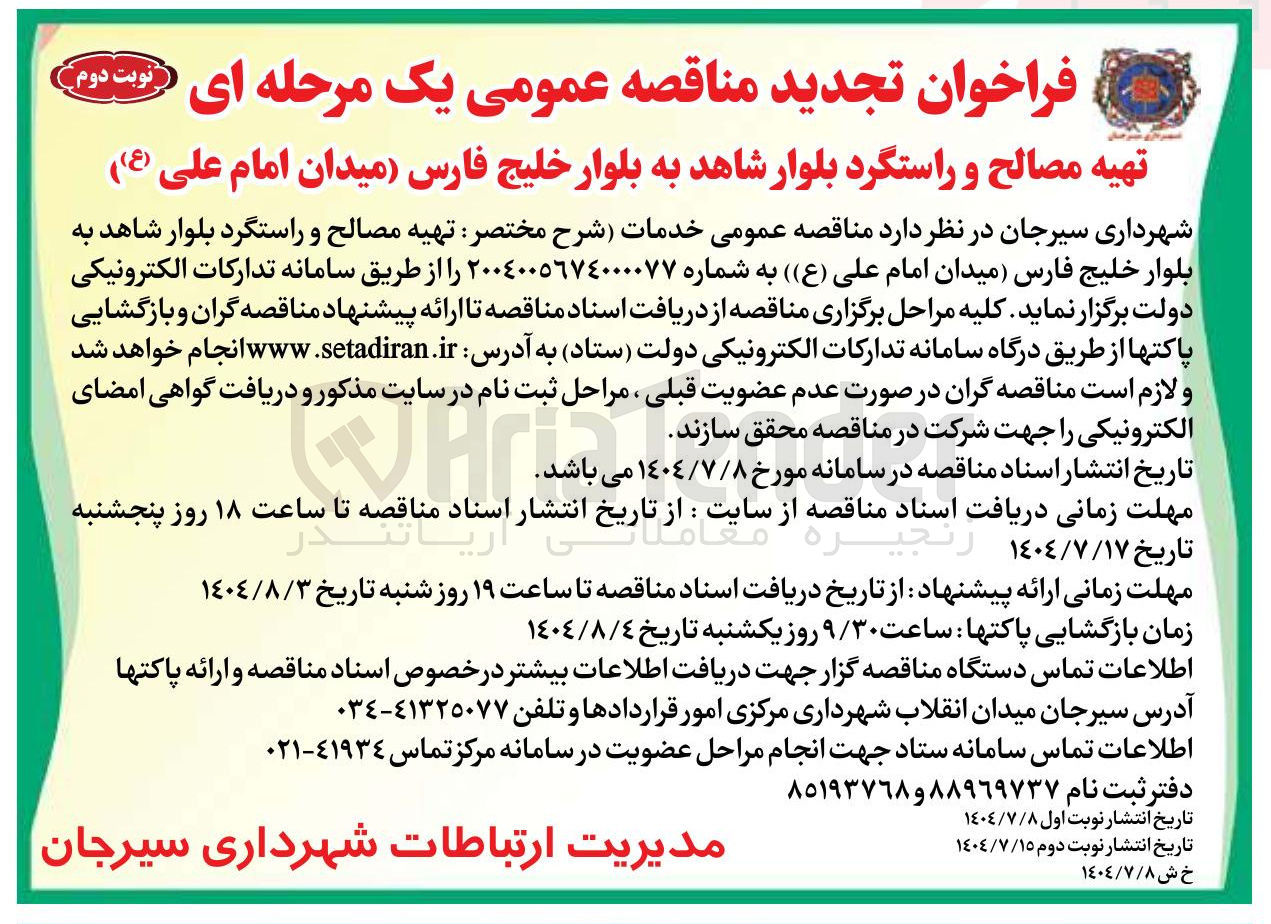 نوبت دوم

فراخوان تجدید مناقصه عمومی یک مرحله ای

تهیه مصالح و راستگرد بلوار شاهد به بلوار خلیج فارس (میدان امام علی (ع))

شهرداری سیرجان در نظر دارد مناقصه عمومی خدمات (شرح مختصر: تهیه مصالح و راستگرد بلوار شاهد به بلوار خلیج فارس (میدان امام علی (ع)) به شماره ۲۰۰۴۰۰۵۶۷۴۰۰۰۰۷۷ را از طریق سامانه تدارکات الکترونیکی دولت برگزار نماید. کلیه مراحل برگزاری مناقصه از دریافت اسناد مناقصه تا ارائه پیشنهاد مناقصه گران و بازگشایی پاکتها از طریق درگاه سامانه تدارکات الکترونیکی دولت (ستاد) به آدرس: www.setadiran.ir انجام خواهد شد و لازم است مناقصه گران در صورت عدم عضویت قبلی، مراحل ثبت نام در سایت مذکور و دریافت گواهی امضای الکترونیکی را جهت شرکت در مناقصه محقق سازند.
تاریخ انتشار اسناد مناقصه در سامانه مورخ ۱۴۰۴/۷/۸ می باشد.
مهلت زمانی دریافت اسناد مناقصه از سایت: از تاریخ انتشار اسناد مناقصه تا ساعت ۱۸ روز پنجشنبه تاریخ ۱۴۰۴/۷/۱۷
مهلت زمانی ارائه پیشنهاد: از تاریخ دریافت اسناد مناقصه تا ساعت ۱۹ روز شنبه تاریخ ۱۴۰۴/۸/۳
زمان بازگشایی پاکتها: ساعت ۹/۳۰ روز یکشنبه تاریخ ۱۴۰۴/۸/۴
اطلاعات تماس دستگاه مناقصه گزار جهت دریافت اطلاعات بیشتر درخصوص اسناد مناقصه و ارائه پاکتها آدرس سیرجان میدان انقلاب شهرداری مرکزی امور قراردادها و تلفن ۴۱۳۲۵۰۷۷-۰۳۴
اطلاعات تماس سامانه ستاد جهت انجام مراحل عضویت در سامانه مرکز تماس ۴۱۹۳۴-۰۲۱
دفتر ثبت نام ۸۸۹۶۹۷۳۷ و ۸۵۱۹۳۷۶۸

تاریخ انتشار نوبت اول ۱۴۰۴/۷/۸
تاریخ انتشار نوبت دوم ۱۴۰۴/۷/۱۵
خ ش ۱۴۰۴/۷/۸

مدیریت ارتباطات شهرداری سیرجان

AriaTender
زنجیره معاملاتی آریاتندر